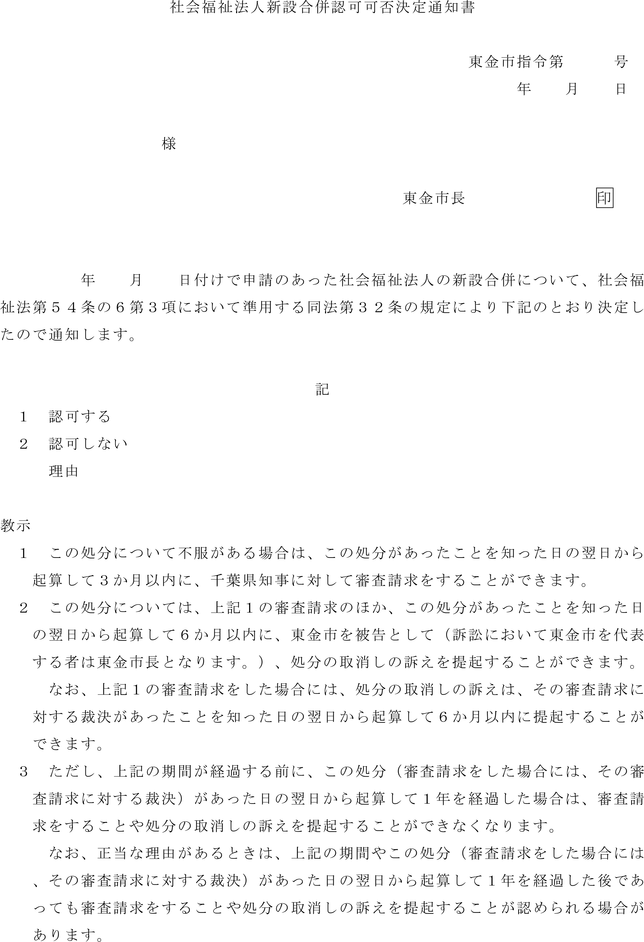 社会福祉法人新設合併認可可否決定通知書

東金市指令第　　号
年　月　日

様

東金市長　　　　印

年　月　日付けで申請のあった社会福祉法人の新設合併について、社会福祉法第５４条の６第３項において準用する同法第３２条の規定により下記のとおり決定したので通知します。

記

１　認可する
２　認可しない
　理由

教示
１　この処分について不服がある場合は、この処分があったことを知った日の翌日から起算して３か月以内に、千葉県知事に対して審査請求をすることができます。
２　この処分については、上記１の審査請求のほか、この処分があったことを知った日の翌日から起算して６か月以内に、東金市を被告として（訴訟において東金市を代表する者は東金市長となります。）、処分の取消しの訴えを提起することができます。
　なお、上記１の審査請求をした場合には、処分の取消しの訴えは、その審査請求に対する裁決があったことを知った日の翌日から起算して６か月以内に提起することができます。
３　ただし、上記の期間が経過する前に、この処分（審査請求をした場合には、その審査請求に対する裁決）があった日の翌日から起算して１年を経過した場合は、審査請求をすることや処分の取消しの訴えを提起することができなくなります。
　なお、正当な理由があるときは、上記の期間やこの処分（審査請求をした場合には、その審査請求に対する裁決）があった日の翌日から起算して１年を経過した後であっても審査請求をすることや処分の取消しの訴えを提起することが認められる場合があります。